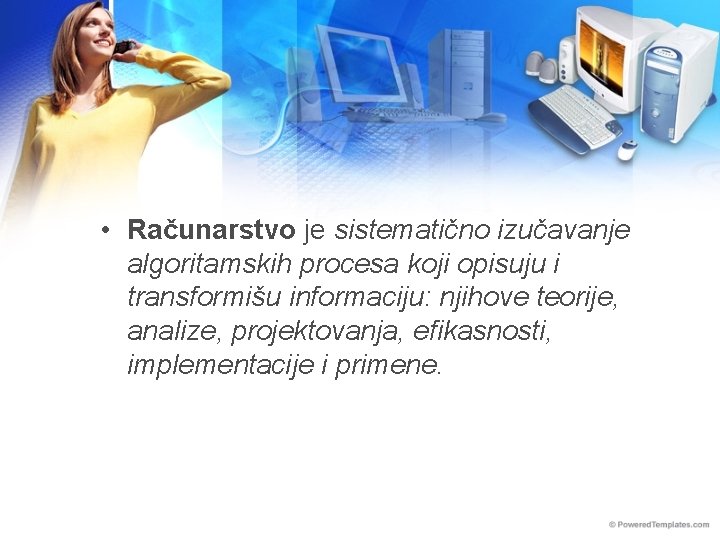 • Računarstvo je sistematično izučavanje algoritamskih procesa koji opisuju i transformišu informaciju: njihove teorije, analize, projektovanja, efikasnosti, implementacije i primene.

© PoweredTemplates.com